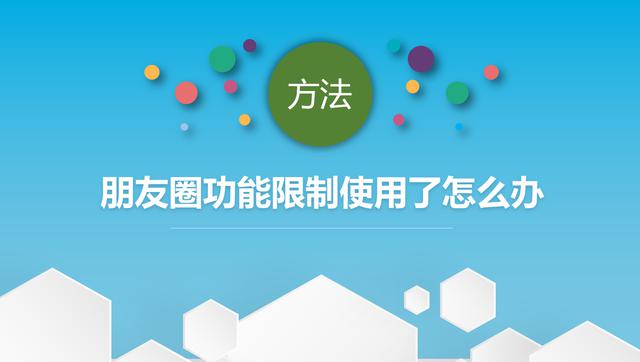 方法

朋友圈功能限制使用了怎么办